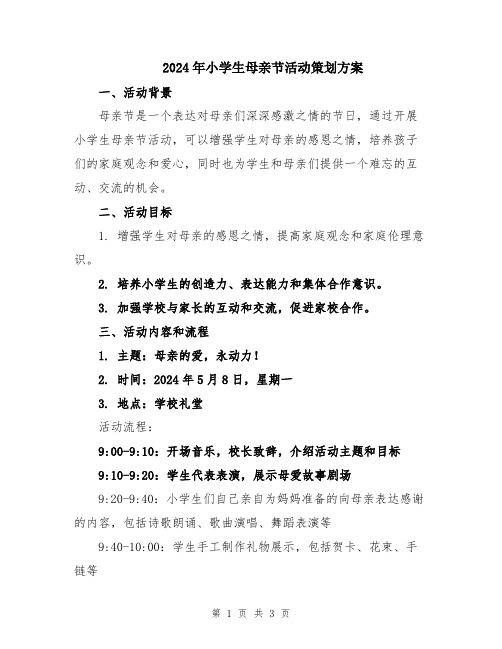 2024年小学生母亲节活动策划方案

一、活动背景

母亲节是一个表达对母亲们深深感激之情的节日，通过开展小学生母亲节活动，可以增强学生对母亲的感恩之情，培养孩子们的家庭观念和爱心，同时也为学生和母亲们提供一个难忘的互动、交流的机会。

二、活动目标

1. 增强学生对母亲的感恩之情，提高家庭观念和家庭伦理意识。

2. 培养小学生的创造力、表达能力和集体合作意识。

3. 加强学校与家长的互动和交流，促进家校合作。

三、活动内容和流程

1. 主题：母亲的爱，永动力！

2. 时间：2024年5月8日，星期一

3. 地点：学校礼堂

活动流程：

9:00-9:10：开场音乐，校长致辞，介绍活动主题和目标

9:10-9:20：学生代表表演，展示母爱故事剧场

9:20-9:40：小学生们自己亲自为妈妈准备的向母亲表达感谢的内容，包括诗歌朗诵、歌曲演唱、舞蹈表演等

9:40-10:00：学生手工制作礼物展示，包括贺卡、花束、手链等

第 1 页 共 3 页